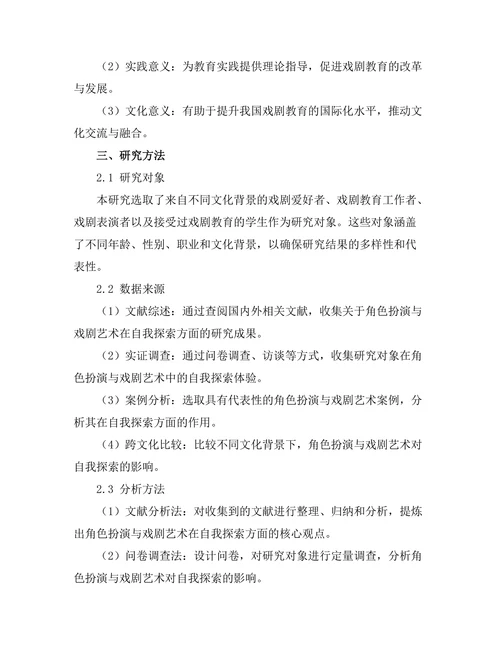 （2）实践意义：为教育实践提供理论指导，促进戏剧教育的改革与发展。

（3）文化意义：有助于提升我国戏剧教育的国际化水平，推动文化交流与融合。

三、研究方法

2.1 研究对象

本研究选取了来自不同文化背景的戏剧爱好者、戏剧教育工作者、戏剧表演者以及接受过戏剧教育的学生作为研究对象。这些对象涵盖了不同年龄、性别、职业和文化背景，以确保研究结果的多样性和代表性。

2.2 数据来源

（1）文献综述：通过查阅国内外相关文献，收集关于角色扮演与戏剧艺术在自我探索方面的研究成果。

（2）实证调查：通过问卷调查、访谈等方式，收集研究对象在角色扮演与戏剧艺术中的自我探索体验。

（3）案例分析：选取具有代表性的角色扮演与戏剧艺术案例，分析其在自我探索方面的作用。

（4）跨文化比较：比较不同文化背景下，角色扮演与戏剧艺术对自我探索的影响。

2.3 分析方法

（1）文献分析法：对收集到的文献进行整理、归纳和分析，提炼出角色扮演与戏剧艺术在自我探索方面的核心观点。

（2）问卷调查法：设计问卷，对研究对象进行定量调查，分析角色扮演与戏剧艺术对自我探索的影响。